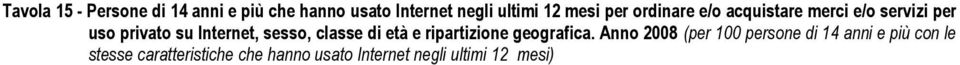 Tavola 15 - Persone di 14 anni e più che hanno usato Internet negli ultimi 12 mesi per ordinare e/o acquistare merci e/o servizi per uso privato su Internet, sesso, classe di età e ripartizione geografica. Anno 2008 (per 100 persone di 14 anni e più con le stesse caratteristiche che hanno usato Internet negli ultimi 12 mesi)